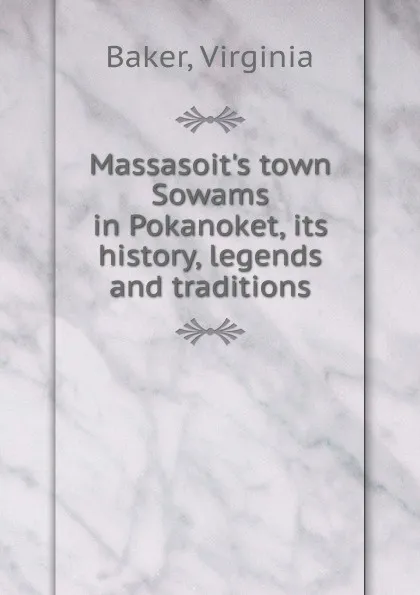 Baker, Virginia

Massasoit's town Sowams in Pokanoket, its history, legends and traditions